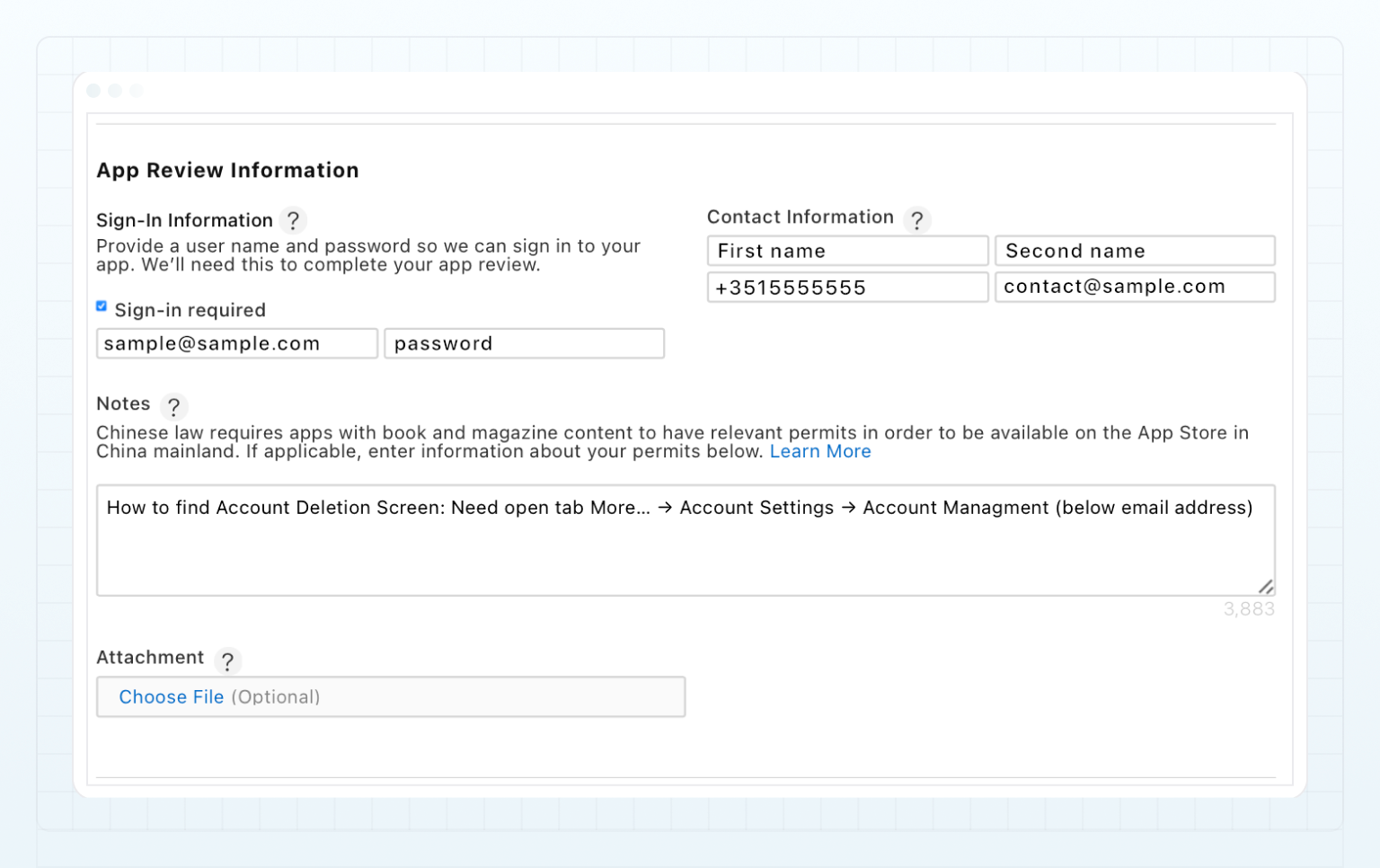 App Review Information

Sign-In Information ?

Provide a user name and password so we can sign in to your app. We'll need this to complete your app review.

Sign-in required

sample@sample.com

password

Contact Information ?

First name

Second name

+3515555555

contact@sample.com

Notes ?

Chinese law requires apps with book and magazine content to have relevant permits in order to be available on the App Store in China mainland. If applicable, enter information about your permits below. Learn More

How to find Account Deletion Screen: Need open tab More... → Account Settings → Account Managment (below email address)

3,883

Attachment ?

Choose File (Optional)